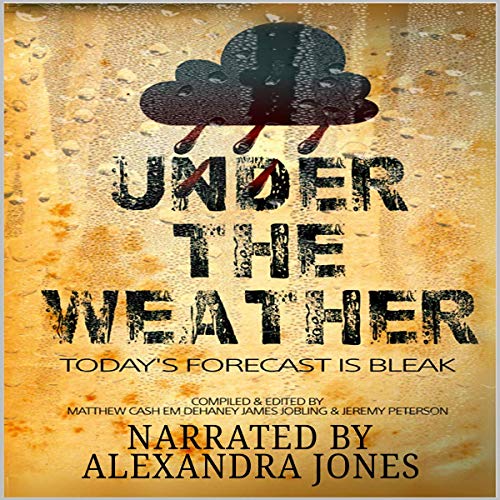 UNDER THE WEATHER

TODAY'S FORECAST IS BLEAK

COMPILED & EDITED BY
MATTHEW CASH EM DEHANEY JAMES JOBLING & JEREMY PETERSON

NARRATED BY
ALEXANDRA JONES